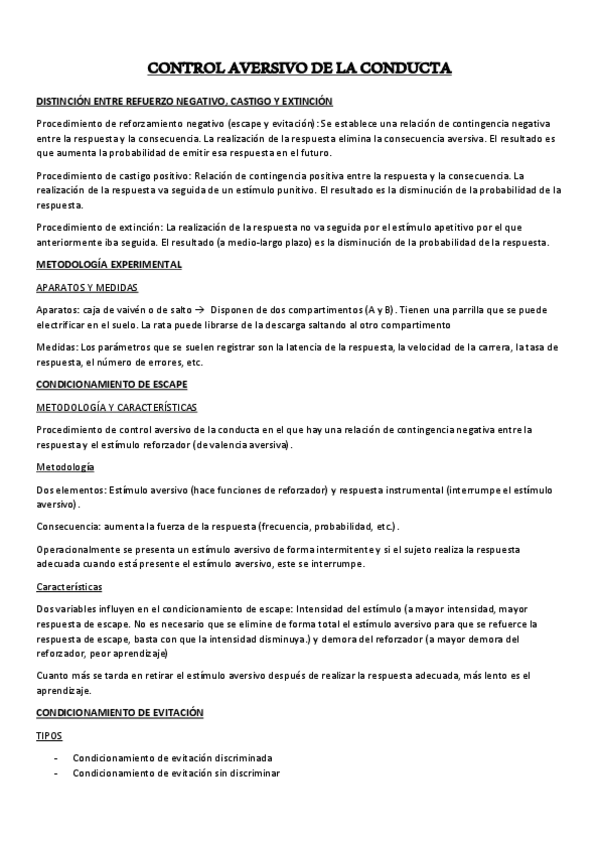 CONTROL AVERSIVO DE LA CONDUCTA

DISTINCIÓN ENTRE REFUERZO NEGATIVO, CASTIGO Y EXTINCIÓN

Procedimiento de reforzamiento negativo (escape y evitación): Se establece una relación de contingencia negativa entre la respuesta y la consecuencia. La realización de la respuesta elimina la consecuencia aversiva. El resultado es que aumenta la probabilidad de emitir esa respuesta en el futuro.

Procedimiento de castigo positivo: Relación de contingencia positiva entre la respuesta y la consecuencia. La realización de la respuesta va seguida de un estímulo punitivo. El resultado es la disminución de la probabilidad de la respuesta.

Procedimiento de extinción: La realización de la respuesta no va seguida por el estímulo apetitivo por el que anteriormente iba seguida. El resultado (a medio-largo plazo) es la disminución de la probabilidad de la respuesta.

METODOLOGÍA EXPERIMENTAL

APARATOS Y MEDIDAS

Aparatos: caja de vaivén o de salto → Disponen de dos compartimentos (A y B). Tienen una parrilla que se puede electrificar en el suelo. La rata puede librarse de la descarga saltando al otro compartimento

Medidas: Los parámetros que se suelen registrar son la latencia de la respuesta, la velocidad de la carrera, la tasa de respuesta, el número de errores, etc.

CONDICIONAMIENTO DE ESCAPE

METODOLOGÍA Y CARACTERÍSTICAS

Procedimiento de control aversivo de la conducta en el que hay una relación de contingencia negativa entre la respuesta y el estímulo reforzador (de valencia aversiva).

Metodología

Dos elementos: Estímulo aversivo (hace funciones de reforzador) y respuesta instrumental (interrumpe el estímulo aversivo).

Consecuencia: aumenta la fuerza de la respuesta (frecuencia, probabilidad, etc.).

Operacionalmente se presenta un estímulo aversivo de forma intermitente y si el sujeto realiza la respuesta adecuada cuando está presente el estímulo aversivo, este se interrumpe.

Características

Dos variables influyen en el condicionamiento de escape: Intensidad del estímulo (a mayor intensidad, mayor respuesta de escape. No es necesario que se elimine de forma total el estímulo aversivo para que se refuerce la respuesta de escape, basta con que la intensidad disminuya.) y demora del reforzador (a mayor demora del reforzador, peor aprendizaje)

Cuanto más se tarda en retirar el estímulo aversivo después de realizar la respuesta adecuada, más lento es el aprendizaje.

CONDICIONAMIENTO DE EVITACIÓN

TIPOS

- Condicionamiento de evitación discriminada
- Condicionamiento de evitación sin discriminar